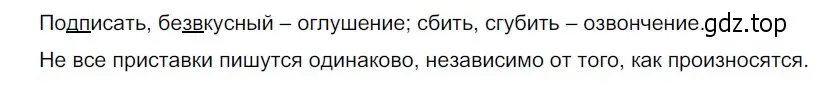 Подписать, безвкусный – оглушение; сбить, сгубить – озвончение.gdz.top
Не все приставки пишутся одинаково, независимо от того, как произносятся.